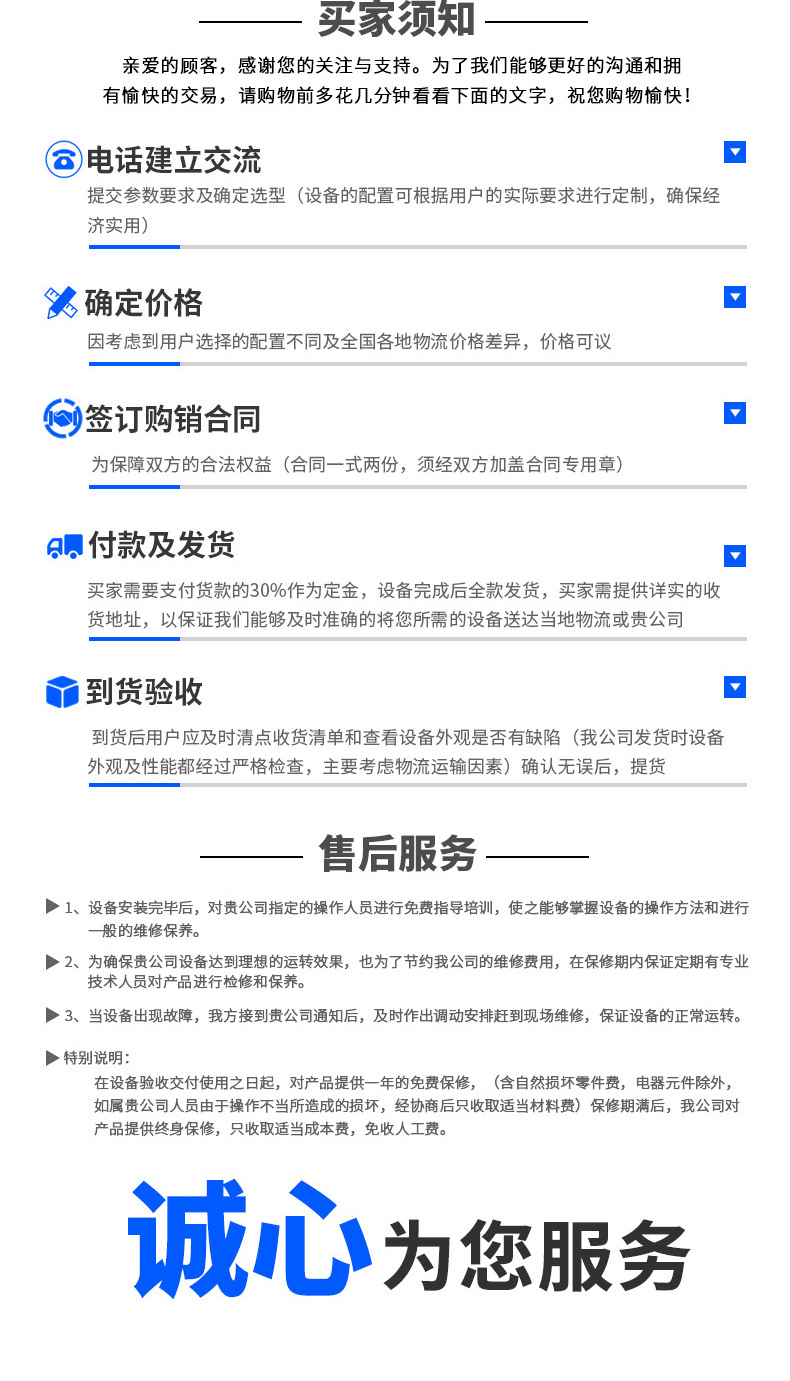 买家须知

亲爱的顾客，感谢您的关注与支持。为了我们能够更好的沟通和拥有愉快的交易，请购物前多花几分钟看看下面的文字，祝您购物愉快！

电话建立交流

提交参数要求及确定选型（设备的配置可根据用户的实际要求进行定制，确保经济实用）

确定价格

因考虑到用户选择的配置不同及全国各地物流价格差异，价格可议

签订购销合同

为保障双方的合法权益（合同一式两份，须经双方加盖合同专用章）

付款及发货

买家需要支付货款的30%作为定金，设备完成后全款发货，买家需提供详实的收货地址，以保证我们能够及时准确的将您所需的设备送达当地物流或贵公司

到货验收

到货后用户应及时清点收货清单和查看设备外观是否有缺陷（我公司发货时设备外观及性能都经过严格检查，主要考虑物流运输因素）确认无误后，提货

售后服务

▶ 1、设备安装完毕后，对贵公司指定的操作人员进行免费指导培训，使之能够掌握设备的操作方法和进行一般的维修保养。

▶ 2、为确保贵公司设备达到理想的运转效果，也为了节约我公司的维修费用，在保修期内保证定期有专业技术人员对产品进行检修和保养。

▶ 3、当设备出现故障，我方接到贵公司通知后，及时作出调动安排赶到现场维修，保证设备的正常运转。

▶ 特别说明：

在设备验收交付使用之日起，对产品提供一年的免费保修，（含自然损坏零件费，电器元件除外，如属贵公司人员由于操作不当所造成的损坏，经协商后只收取适当材料费）保修期满后，我公司对产品提供终身保修，只收取适当成本费，免收人工费。

诚心为您服务